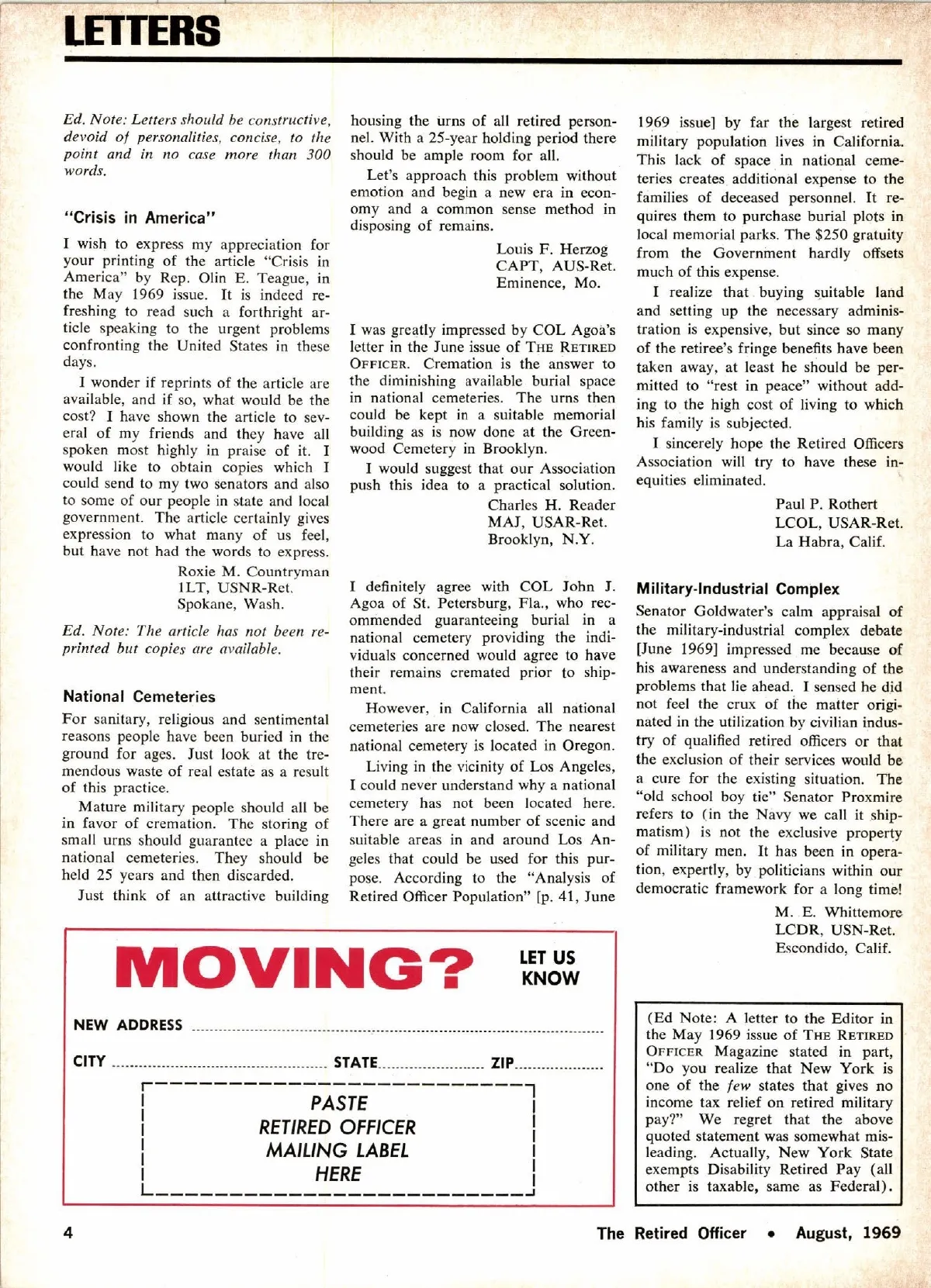 LETTERS

Ed. Note: Letters should be constructive, devoid of personalities, concise, to the point and in no case more than 300 words.

"Crisis in America"

I wish to express my appreciation for your printing of the article "Crisis in America" by Rep. Olin E. Teague, in the May 1969 issue. It is indeed refreshing to read such a forthright article speaking to the urgent problems confronting the United States in these days.

I wonder if reprints of the article are available, and if so, what would be the cost? I have shown the article to several of my friends and they have all spoken most highly in praise of it. I would like to obtain copies which I could send to my two senators and also to some of our people in state and local government. The article certainly gives expression to what many of us feel, but have not had the words to express.

Roxie M. Countryman
1LT, USNR-Ret.
Spokane, Wash.

Ed. Note: The article has not been reprinted but copies are available.

National Cemeteries

For sanitary, religious and sentimental reasons people have been buried in the ground for ages. Just look at the tremendous waste of real estate as a result of this practice.

Mature military people should all be in favor of cremation. The storing of small urns should guarantee a place in national cemeteries. They should be held 25 years and then discarded.

Just think of an attractive building housing the urns of all retired personnel. With a 25-year holding period there should be ample room for all.

Let's approach this problem without emotion and begin a new era in economy and a common sense method in disposing of remains.

Louis F. Herzog
CAPT, AUS-Ret.
Eminence, Mo.

I was greatly impressed by COL Agoa's letter in the June issue of THE RETIRED OFFICER. Cremation is the answer to the diminishing available burial space in national cemeteries. The urns then could be kept in a suitable memorial building as is now done at the Greenwood Cemetery in Brooklyn.

I would suggest that our Association push this idea to a practical solution.

Charles H. Reader
MAJ, USAR-Ret.
Brooklyn, N.Y.

I definitely agree with COL John J. Agoa of St. Petersburg, Fla., who recommended guaranteeing burial in a national cemetery providing the individuals concerned would agree to have their remains cremated prior to shipment.

However, in California all national cemeteries are now closed. The nearest national cemetery is located in Oregon.

Living in the vicinity of Los Angeles, I could never understand why a national cemetery has not been located here. There are a great number of scenic and suitable areas in and around Los Angeles that could be used for this purpose. According to the "Analysis of Retired Officer Population" [p. 41, June 1969 issue] by far the largest retired military population lives in California. This lack of space in national cemeteries creates additional expense to the families of deceased personnel. It requires them to purchase burial plots in local memorial parks. The $250 gratuity from the Government hardly offsets much of this expense.

I realize that buying suitable land and setting up the necessary administration is expensive, but since so many of the retiree's fringe benefits have been taken away, at least he should be permitted to "rest in peace" without adding to the high cost of living to which his family is subjected.

I sincerely hope the Retired Officers Association will try to have these inequities eliminated.

Paul P. Rothert
LCOL, USAR-Ret.
La Habra, Calif.

Military-Industrial Complex

Senator Goldwater's calm appraisal of the military-industrial complex debate [June 1969] impressed me because of his awareness and understanding of the problems that lie ahead. I sensed he did not feel the crux of the matter originated in the utilization by civilian industry of qualified retired officers or that the exclusion of their services would be a cure for the existing situation. The "old school boy tie" Senator Proxmire refers to (in the Navy we call it shipmatism) is not the exclusive property of military men. It has been in operation, expertly, by politicians within our democratic framework for a long time!

M. E. Whittemore
LCDR, USN-Ret.
Escondido, Calif.

MOVING? LET US KNOW

NEW ADDRESS

CITY STATE ZIP

PASTE
RETIRED OFFICER
MAILING LABEL
HERE

(Ed Note: A letter to the Editor in the May 1969 issue of THE RETIRED OFFICER Magazine stated in part, "Do you realize that New York is one of the few states that gives no income tax relief on retired military pay?" We regret that the above quoted statement was somewhat misleading. Actually, New York State exempts Disability Retired Pay (all other is taxable, same as Federal).

4 The Retired Officer • August, 1969